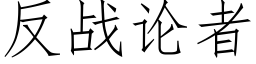 反战论者